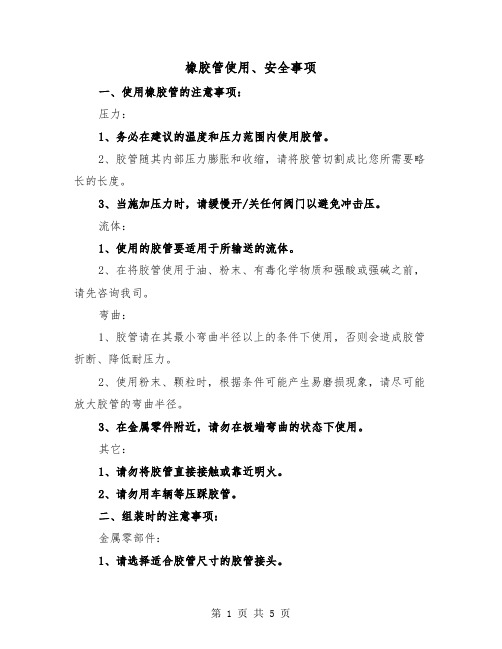 橡胶管使用、安全事项

一、使用橡胶管的注意事项：

压力：

1、务必在建议的温度和压力范围内使用胶管。

2、胶管随其内部压力膨胀和收缩，请将胶管切割成比您所需要略长的长度。

3、当施加压力时，请缓慢开/关任何阀门以避免冲击压。

流体：

1、使用的胶管要适用于所输送的流体。

2、在将胶管使用于油、粉末、有毒化学物质和强酸或强碱之前，请先咨询我司。

弯曲：

1、胶管请在其最小弯曲半径以上的条件下使用，否则会造成胶管折断、降低耐压力。

2、使用粉末、颗粒时，根据条件可能产生易磨损现象，请尽可能放大胶管的弯曲半径。

3、在金属零件附近，请勿在极端弯曲的状态下使用。

其它：

1、请勿将胶管直接接触或靠近明火。

2、请勿用车辆等压踩胶管。

二、组装时的注意事项：

金属零部件：

1、请选择适合胶管尺寸的胶管接头。

第 1 页 共 5 页